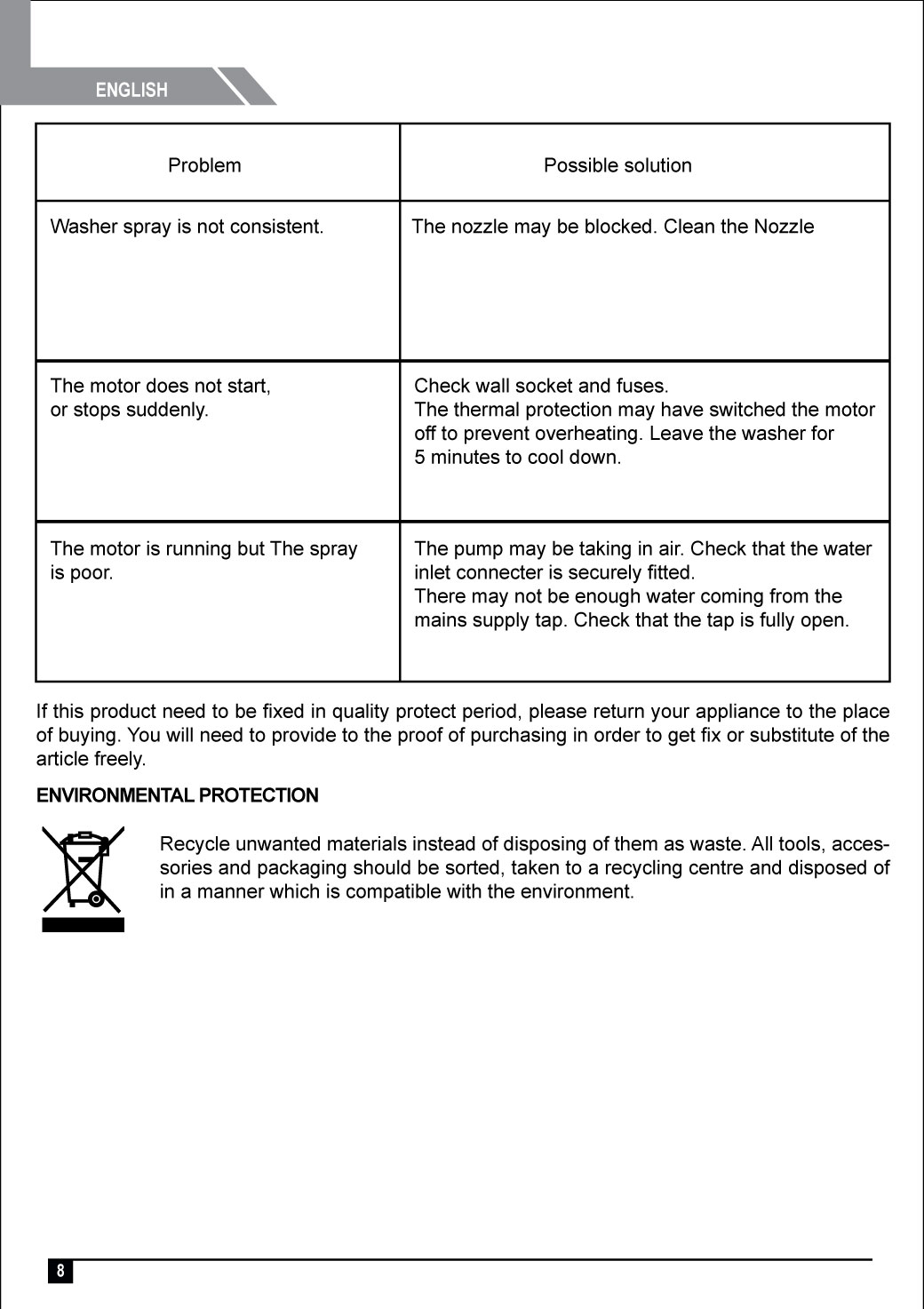 ENGLISH

| Problem | Possible solution |
|---|---|
| Washer spray is not consistent. | The nozzle may be blocked. Clean the Nozzle |
| The motor does not start, or stops suddenly. | Check wall socket and fuses. The thermal protection may have switched the motor off to prevent overheating. Leave the washer for 5 minutes to cool down. |
| The motor is running but The spray is poor. | The pump may be taking in air. Check that the water inlet connecter is securely fitted. There may not be enough water coming from the mains supply tap. Check that the tap is fully open. |

If this product need to be fixed in quality protect period, please return your appliance to the place of buying. You will need to provide to the proof of purchasing in order to get fix or substitute of the article freely.

ENVIRONMENTAL PROTECTION

Recycle unwanted materials instead of disposing of them as waste. All tools, accessories and packaging should be sorted, taken to a recycling centre and disposed of in a manner which is compatible with the environment.

8